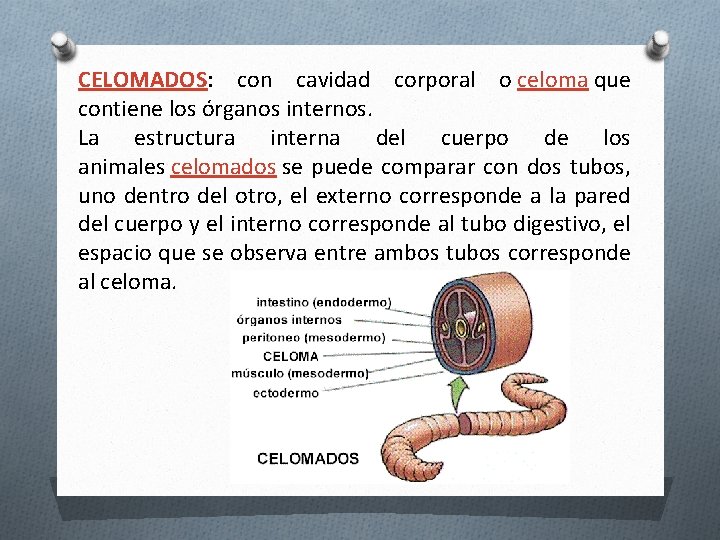 CELOMADOS: con cavidad corporal o celoma que contiene los órganos internos.
La estructura interna del cuerpo de los animales celomados se puede comparar con dos tubos, uno dentro del otro, el externo corresponde a la pared del cuerpo y el interno corresponde al tubo digestivo, el espacio que se observa entre ambos tubos corresponde al celoma.

intestino (endodermo)
órganos internos
peritoneo (mesodermo)
CELOMA
músculo (mesodermo)
ectodermo

CELOMADOS